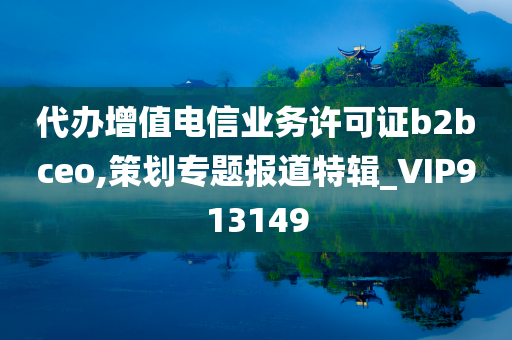 代办增值电信业务许可证b2bceo,策划专题报道特辑_VIP913149